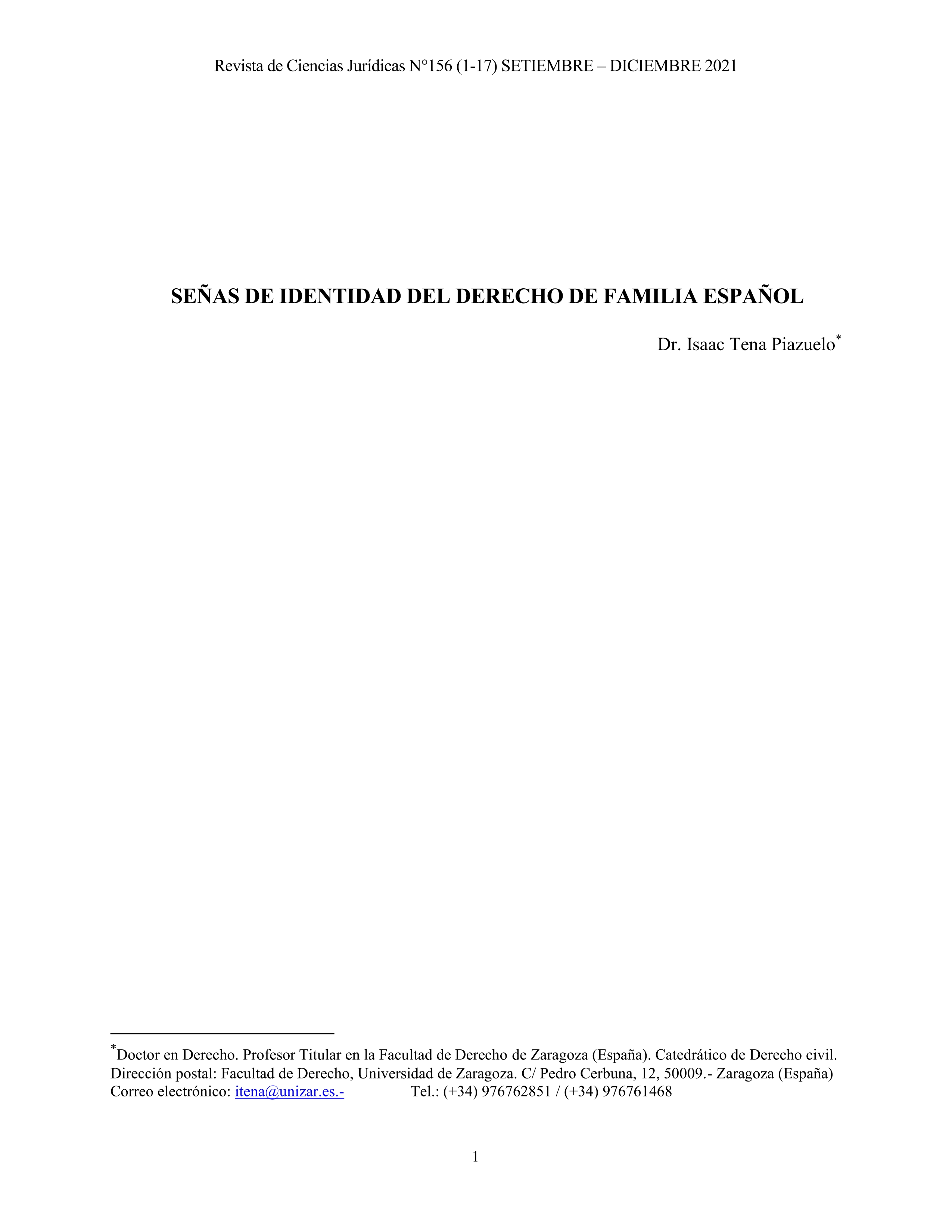 Revista de Ciencias Jurídicas N°156 (1-17) SETIEMBRE – DICIEMBRE 2021

SEÑAS DE IDENTIDAD DEL DERECHO DE FAMILIA ESPAÑOL

Dr. Isaac Tena Piazuelo$^{*}$

$^{*}$Doctor en Derecho. Profesor Titular en la Facultad de Derecho de Zaragoza (España). Catedrático de Derecho civil. Dirección postal: Facultad de Derecho, Universidad de Zaragoza. C/ Pedro Cerbuna, 12, 50009.- Zaragoza (España) Correo electrónico: itena@unizar.es.- Tel.: (+34) 976762851 / (+34) 976761468

1